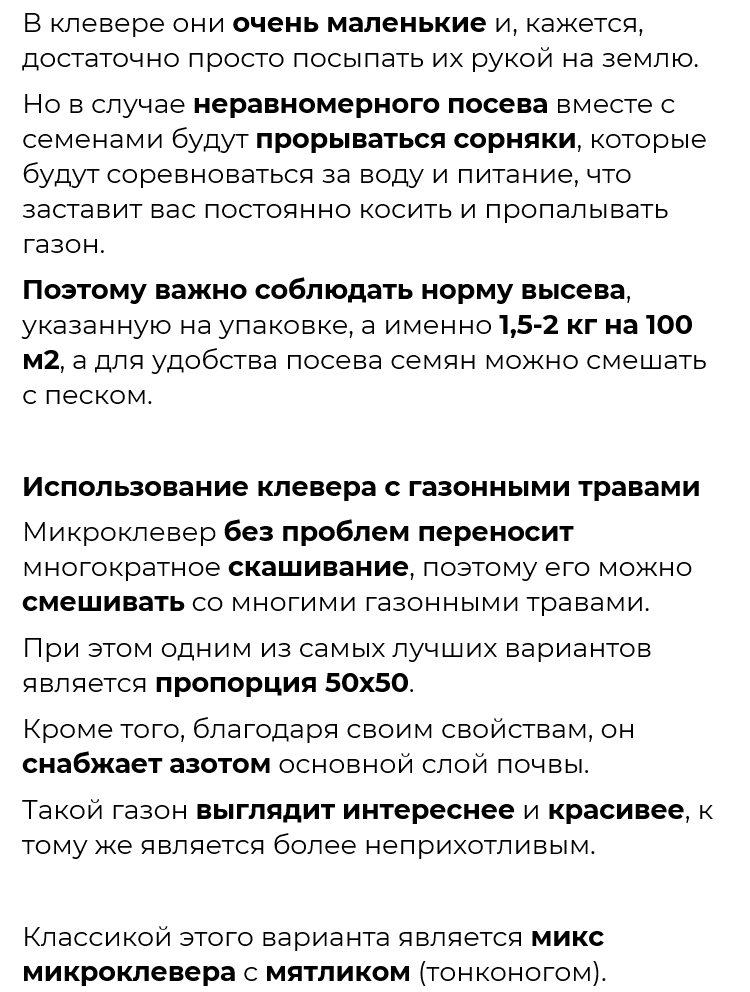 В клевере они очень маленькие и, кажется, достаточно просто посыпать их рукой на землю.

Но в случае неравномерного посева вместе с семенами будут прорываться сорняки, которые будут соревноваться за воду и питание, что заставит вас постоянно косить и пропалывать газон.

Поэтому важно соблюдать норму высева, указанную на упаковке, а именно 1,5-2 кг на 100 м2, а для удобства посева семян можно смешать с песком.

Использование клевера с газонными травами

Микроклевер без проблем переносит многократное скашивание, поэтому его можно смешивать со многими газонными травами.

При этом одним из самых лучших вариантов является пропорция 50х50.

Кроме того, благодаря своим свойствам, он снабжает азотом основной слой почвы.

Такой газон выглядит интереснее и красивее, к тому же является более неприхотливым.

Классикой этого варианта является микс микроклевера с мятликом (тонконогом).